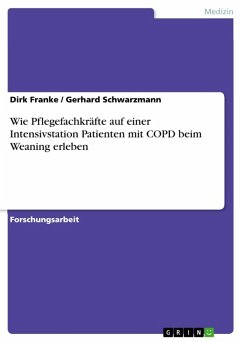 Medizin

Dirk Franke / Gerhard Schwarzmann

Wie Pflegefachkräfte auf einer Intensivstation Patienten mit COPD beim Weaning erleben

Forschungsarbeit

GRIN